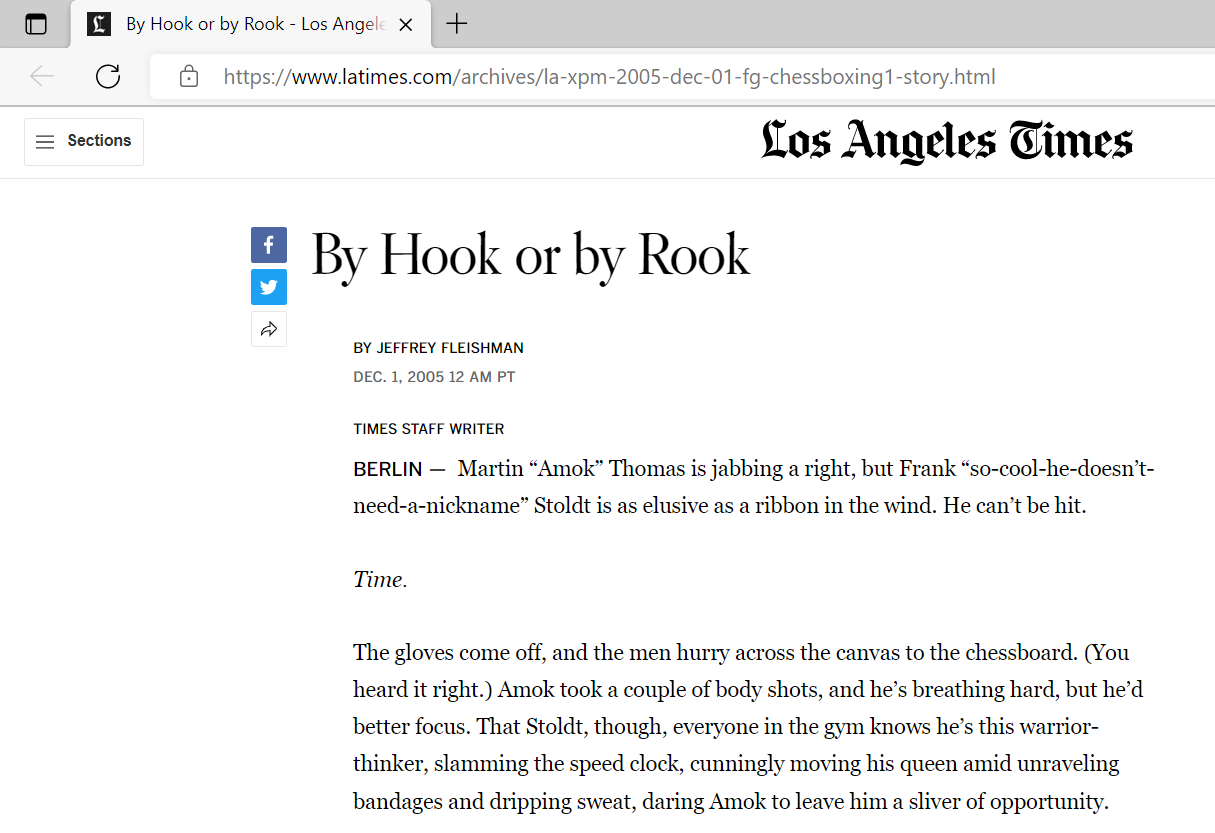 By Hook or by Rook - Los Angele

https://www.latimes.com/archives/la-xpm-2005-dec-01-fg-chessboxing1-story.html

Sections

Los Angeles Times

By Hook or by Rook

BY JEFFREY FLEISHMAN

DEC. 1, 2005 12 AM PT

TIMES STAFF WRITER

BERLIN — Martin “Amok” Thomas is jabbing a right, but Frank “so-cool-he-doesn’t-need-a-nickname” Stoldt is as elusive as a ribbon in the wind. He can’t be hit.

Time.

The gloves come off, and the men hurry across the canvas to the chessboard. (You heard it right.) Amok took a couple of body shots, and he’s breathing hard, but he’d better focus. That Stoldt, though, everyone in the gym knows he’s this warrior-thinker, slamming the speed clock, cunningly moving his queen amid unraveling bandages and dripping sweat, daring Amok to leave him a sliver of opportunity.